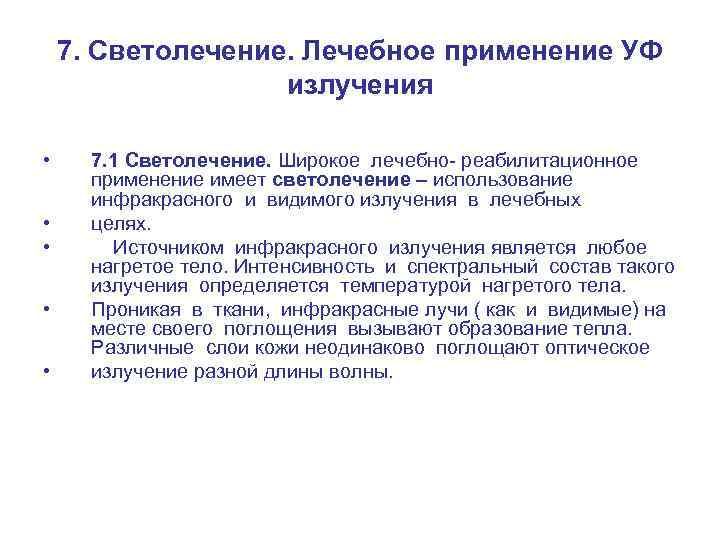 7. Светолечение. Лечебное применение УФ излучения

• 7.1 Светолечение. Широкое лечебно- реабилитационное применение имеет светолечение – использование инфракрасного и видимого излучения в лечебных

• целях.

• Источником инфракрасного излучения является любое нагретое тело. Интенсивность и спектральный состав такого излучения определяется температурой нагретого тела.

• Проникая в ткани, инфракрасные лучи ( как и видимые) на месте своего поглощения вызывают образование тепла. Различные слои кожи неодинаково поглощают оптическое

• излучение разной длины волны.